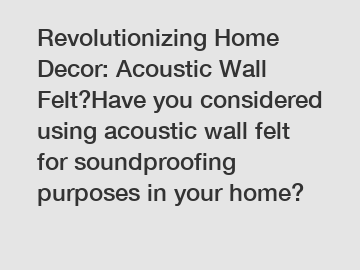 Revolutionizing Home Decor: Acoustic Wall Felt?Have you considered using acoustic wall felt for soundproofing purposes in your home?